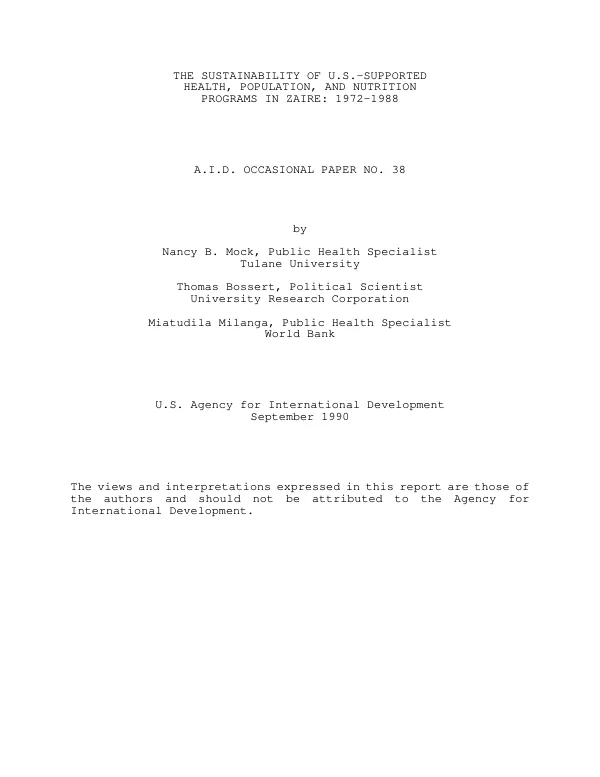 THE SUSTAINABILITY OF U.S.-SUPPORTED HEALTH, POPULATION, AND NUTRITION PROGRAMS IN ZAIRE: 1972-1988

A.I.D. OCCASIONAL PAPER NO. 38

by

Nancy B. Mock, Public Health Specialist
Tulane University

Thomas Bossert, Political Scientist
University Research Corporation

Miatudila Milanga, Public Health Specialist
World Bank

U.S. Agency for International Development
September 1990

The views and interpretations expressed in this report are those of the authors and should not be attributed to the Agency for International Development.